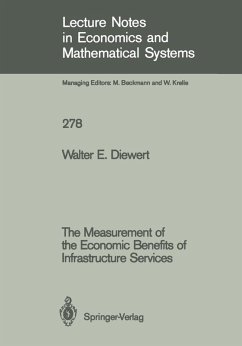 Lecture Notes in Economics and Mathematical Systems

Managing Editors: M. Beckmann and W. Krelle

278

Walter E. Diewert

The Measurement of the Economic Benefits of Infrastructure Services

Springer-Verlag